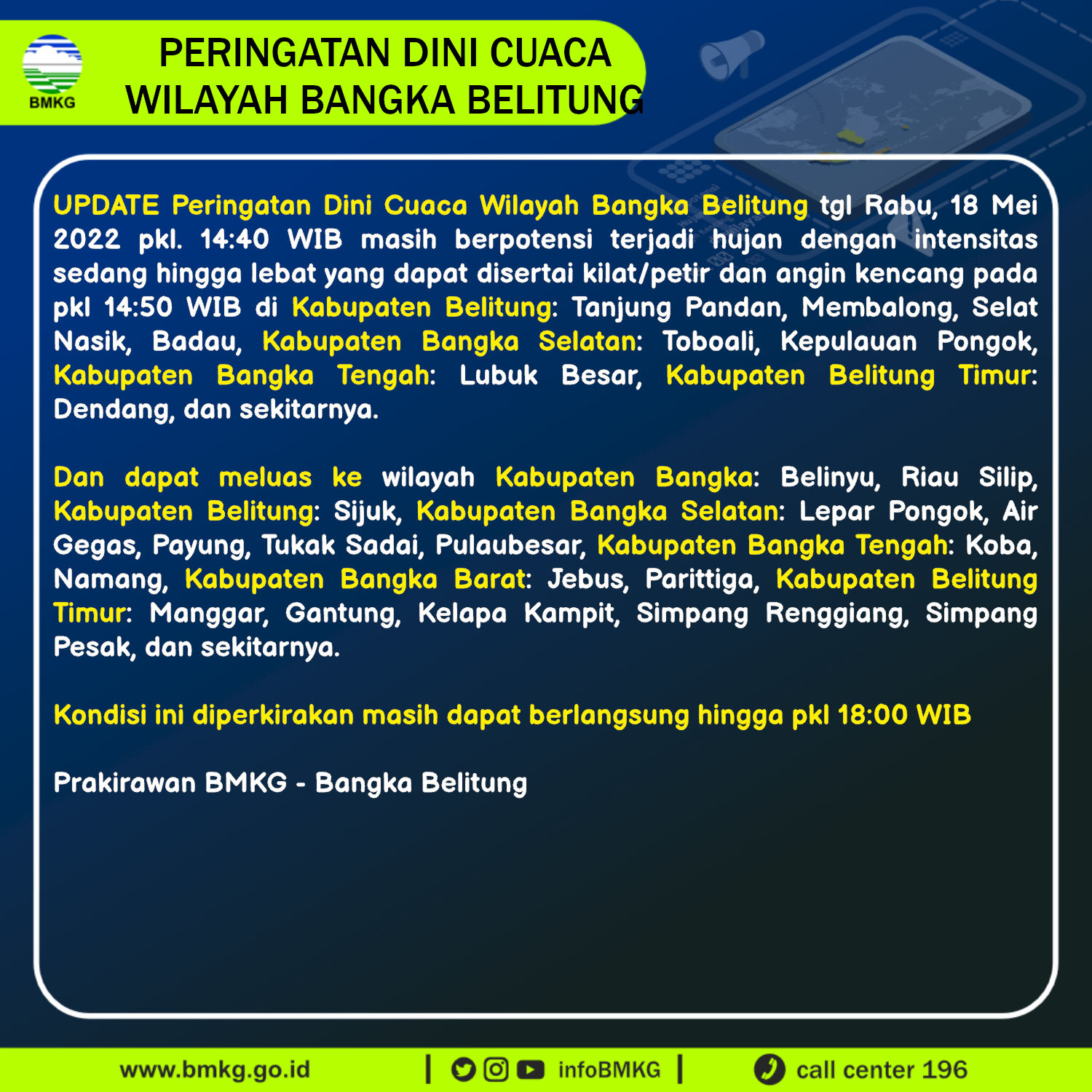 BMKG

PERINGATAN DINI CUACA
WILAYAH BANGKA BELITUNG

UPDATE Peringatan Dini Cuaca Wilayah Bangka Belitung tgl Rabu, 18 Mei 2022 pkl. 14:40 WIB masih berpotensi terjadi hujan dengan intensitas sedang hingga lebat yang dapat disertai kilat/petir dan angin kencang pada pkl 14:50 WIB di Kabupaten Belitung: Tanjung Pandan, Membalong, Selat Nasik, Badau, Kabupaten Bangka Selatan: Toboali, Kepulauan Pongok, Kabupaten Bangka Tengah: Lubuk Besar, Kabupaten Belitung Timur: Dendang, dan sekitarnya.

Dan dapat meluas ke wilayah Kabupaten Bangka: Belinyu, Riau Silip, Kabupaten Belitung: Sijuk, Kabupaten Bangka Selatan: Lepar Pongok, Air Gegas, Payung, Tukak Sadai, Pulaubesar, Kabupaten Bangka Tengah: Koba, Namang, Kabupaten Bangka Barat: Jebus, Parittiga, Kabupaten Belitung Timur: Manggar, Gantung, Kelapa Kampit, Simpang Renggiang, Simpang Pesak, dan sekitarnya.

Kondisi ini diperkirakan masih dapat berlangsung hingga pkl 18:00 WIB

Prakirawan BMKG - Bangka Belitung

www.bmkg.go.id | infoBMKG | call center 196